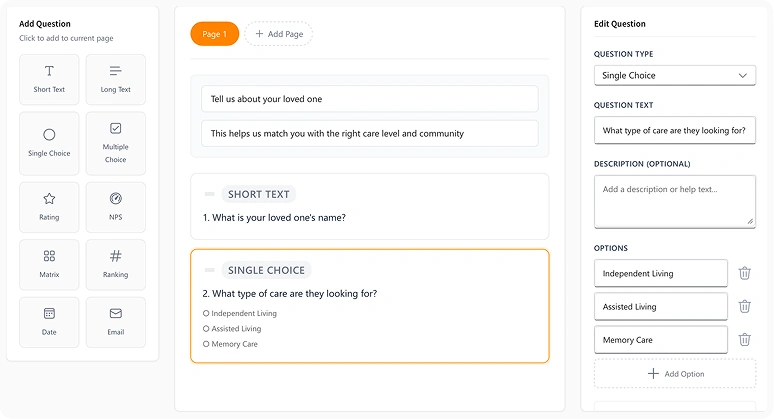 Add Question
Click to add to current page

Short Text
Long Text
Single Choice
Multiple Choice
Rating
NPS
Matrix
Ranking
Date
Email

Page 1
+ Add Page

Tell us about your loved one
This helps us match you with the right care level and community

SHORT TEXT
1. What is your loved one's name?

SINGLE CHOICE
2. What type of care are they looking for?
Independent Living
Assisted Living
Memory Care

Edit Question
QUESTION TYPE
Single Choice
QUESTION TEXT
What type of care are they looking for?
DESCRIPTION (OPTIONAL)
Add a description or help text...
OPTIONS
Independent Living
Assisted Living
Memory Care
+ Add Option